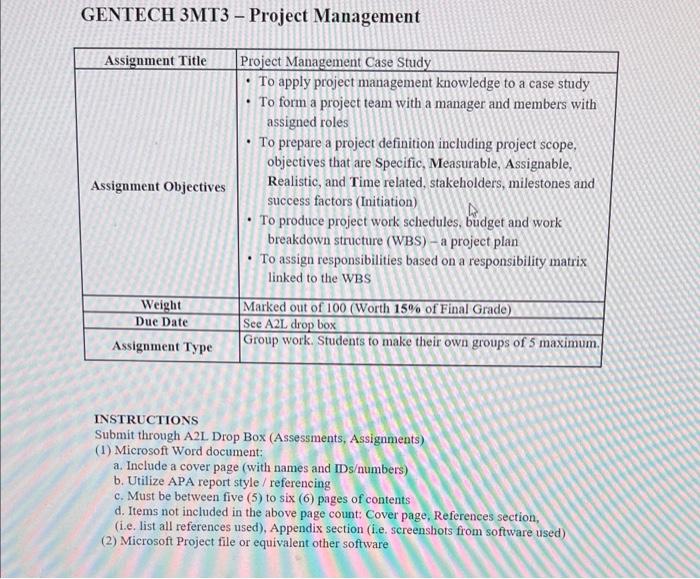 GENTECH 3MT3 – Project Management

| Assignment Title | Project Management Case Study |
|---|---|
| Assignment Objectives | • To apply project management knowledge to a case study • To form a project team with a manager and members with assigned roles • To prepare a project definition including project scope, objectives that are Specific, Measurable, Assignable, Realistic, and Time related, stakeholders, milestones and success factors (Initiation) • To produce project work schedules, budget and work breakdown structure (WBS) – a project plan • To assign responsibilities based on a responsibility matrix linked to the WBS |
| Weight | Marked out of 100 (Worth 15% of Final Grade) |
| Due Date | See A2L drop box |
| Assignment Type | Group work. Students to make their own groups of 5 maximum. |

INSTRUCTIONS
Submit through A2L Drop Box (Assessments, Assignments)
(1) Microsoft Word document:
a. Include a cover page (with names and IDs/numbers)
b. Utilize APA report style / referencing
c. Must be between five (5) to six (6) pages of contents
d. Items not included in the above page count: Cover page, References section, (i.e. list all references used), Appendix section (i.e. screenshots from software used)
(2) Microsoft Project file or equivalent other software